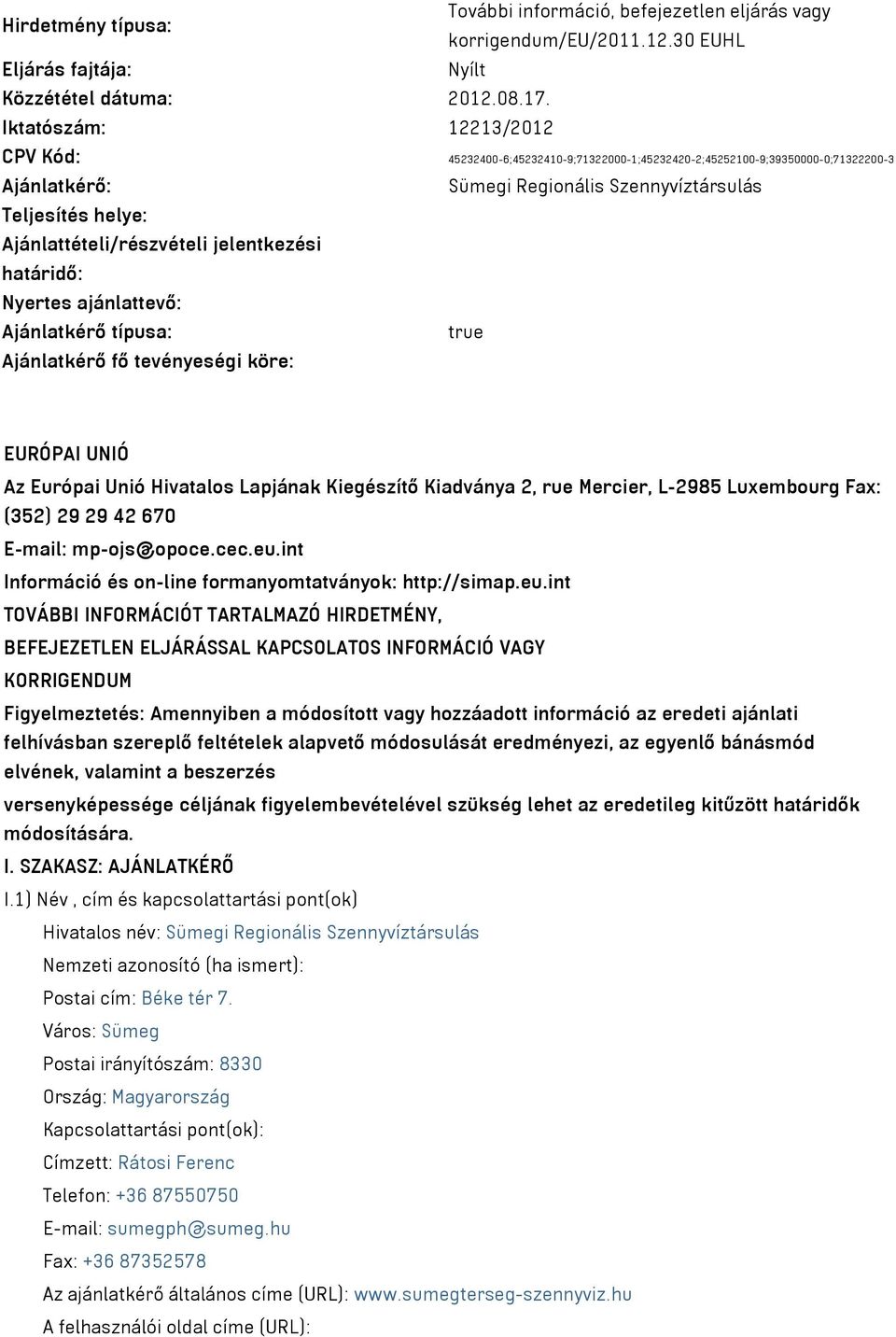 Hirdetmény típusa: További információ, befejezetlen eljárás vagy korrigendum/EU/2011.12.30 EUHL
Eljárás fajtája: Nyílt
Közzététel dátuma: 2012.08.17.
Iktatószám: 12213/2012
CPV Kód: 45232400-6;45232410-9;71322000-1;45232420-2;45252100-9;39350000-0;71322200-3
Ajánlatkérő: Sümegi Regionális Szennyvíztársulás
Teljesítés helye:
Ajánlattételi/részvételi jelentkezési határidő:
Nyertes ajánlattevő:
Ajánlatkérő típusa: true
Ajánlatkérő fő tevényeségi köre:

EURÓPAI UNIÓ
Az Európai Unió Hivatalos Lapjának Kiegészítő Kiadványa 2, rue Mercier, L-2985 Luxembourg Fax: (352) 29 29 42 670
E-mail: mp-ojs@opoce.cec.eu.int
Információ és on-line formanyomtatványok: http://simap.eu.int
TOVÁBBI INFORMÁCIÓT TARTALMAZÓ HIRDETMÉNY,
BEFEJEZETLEN ELJÁRÁSSAL KAPCSOLATOS INFORMÁCIÓ VAGY
KORRIGENDUM
Figyelmeztetés: Amennyiben a módosított vagy hozzáadott információ az eredeti ajánlati felhívásban szereplő feltételek alapvető módosulását eredményezi, az egyenlő bánásmód elvének, valamint a beszerzés
versenyképessége céljának figyelembevételével szükség lehet az eredetileg kitűzött határidők módosítására.
I. SZAKASZ: AJÁNLATKÉRŐ
I.1) Név , cím és kapcsolattartási pont(ok)
Hivatalos név: Sümegi Regionális Szennyvíztársulás
Nemzeti azonosító (ha ismert):
Postai cím: Béke tér 7.
Város: Sümeg
Postai irányítószám: 8330
Ország: Magyarország
Kapcsolattartási pont(ok):
Címzett: Rátosi Ferenc
Telefon: +36 87550750
E-mail: sumegph@sumeg.hu
Fax: +36 87352578
Az ajánlatkérő általános címe (URL): www.sumegterseg-szennyviz.hu
A felhasználói oldal címe (URL):